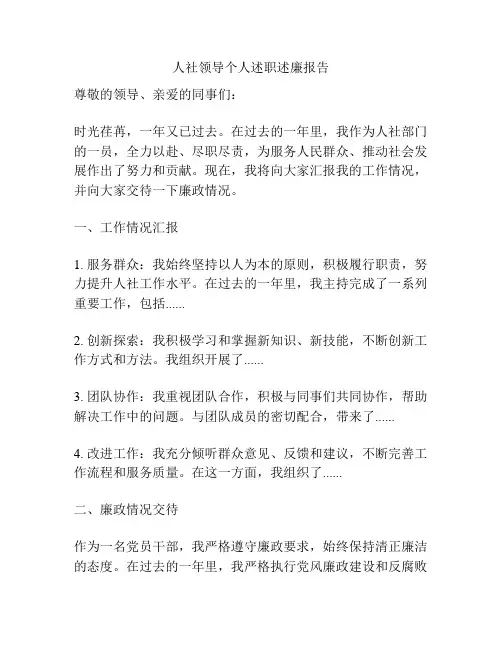 人社领导个人述职述廉报告

尊敬的领导、亲爱的同事们：

时光荏苒，一年又已过去。在过去的一年里，我作为人社部门的一员，全力以赴、尽职尽责，为服务人民群众、推动社会发展作出了努力和贡献。现在，我将向大家汇报我的工作情况，并向大家交待一下廉政情况。

一、工作情况汇报

1. 服务群众：我始终坚持以人为本的原则，积极履行职责，努力提升人社工作水平。在过去的一年里，我主持完成了一系列重要工作，包括......

2. 创新探索：我积极学习和掌握新知识、新技能，不断创新工作方式和方法。我组织开展了......

3. 团队协作：我重视团队合作，积极与同事们共同协作，帮助解决工作中的问题。与团队成员的密切配合，带来了......

4. 改进工作：我充分倾听群众意见、反馈和建议，不断完善工作流程和服务质量。在这一方面，我组织了......

二、廉政情况交待

作为一名党员干部，我严格遵守廉政要求，始终保持清正廉洁的态度。在过去的一年里，我严格执行党风廉政建设和反腐败